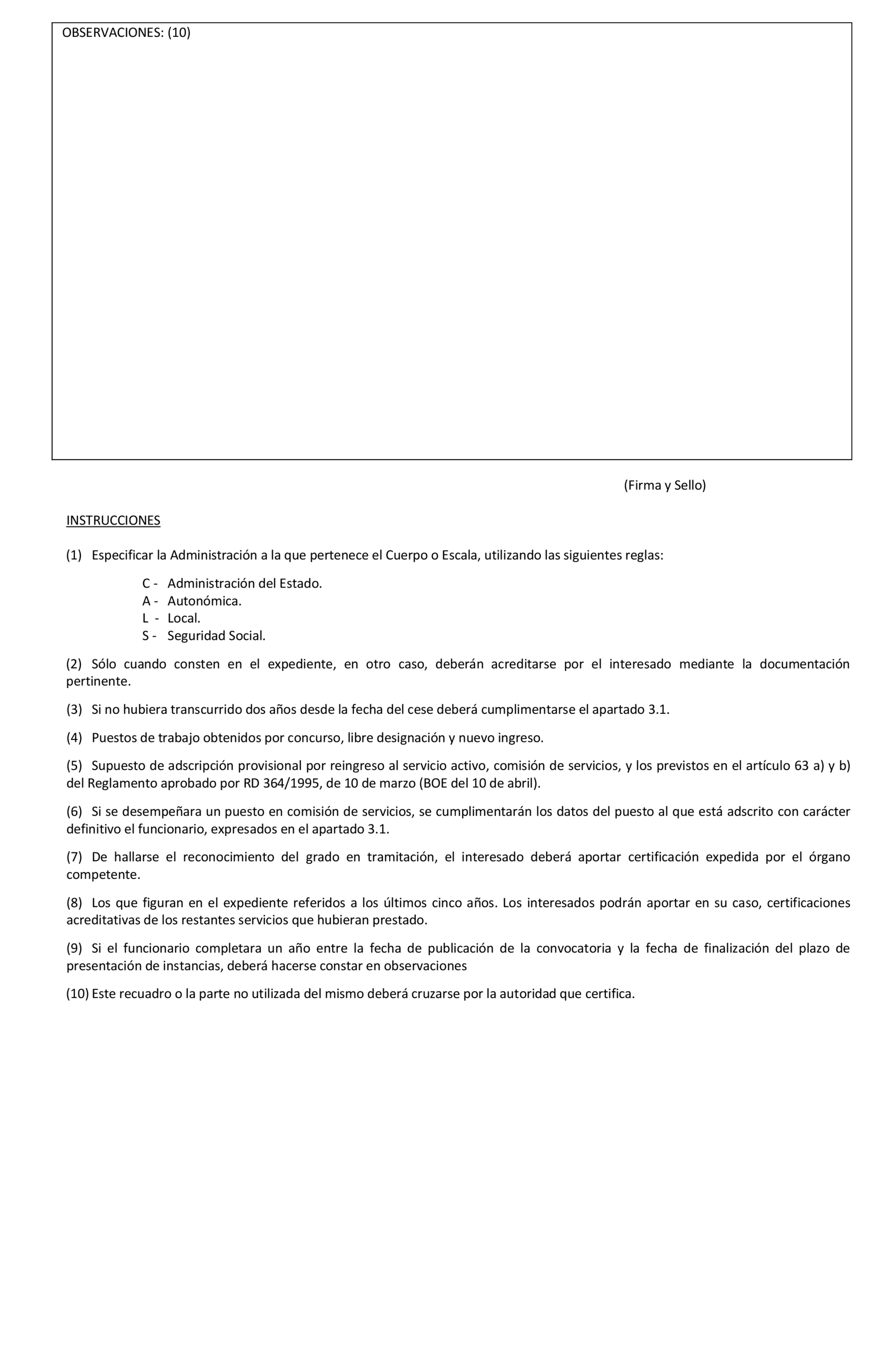 OBSERVACIONES: (10)

(Firma y Sello)

INSTRUCCIONES

(1) Especificar la Administración a la que pertenece el Cuerpo o Escala, utilizando las siguientes reglas:

C - Administración del Estado.
A - Autonómica.
L - Local.
S - Seguridad Social.

(2) Sólo cuando consten en el expediente, en otro caso, deberán acreditarse por el interesado mediante la documentación pertinente.

(3) Si no hubiera transcurrido dos años desde la fecha del cese deberá cumplimentarse el apartado 3.1.

(4) Puestos de trabajo obtenidos por concurso, libre designación y nuevo ingreso.

(5) Supuesto de adscripción provisional por reingreso al servicio activo, comisión de servicios, y los previstos en el artículo 63 a) y b) del Reglamento aprobado por RD 364/1995, de 10 de marzo (BOE del 10 de abril).

(6) Si se desempeñara un puesto en comisión de servicios, se cumplimentarán los datos del puesto al que está adscrito con carácter definitivo el funcionario, expresados en el apartado 3.1.

(7) De hallarse el reconocimiento del grado en tramitación, el interesado deberá aportar certificación expedida por el órgano competente.

(8) Los que figuran en el expediente referidos a los últimos cinco años. Los interesados podrán aportar en su caso, certificaciones acreditativas de los restantes servicios que hubieran prestado.

(9) Si el funcionario completara un año entre la fecha de publicación de la convocatoria y la fecha de finalización del plazo de presentación de instancias, deberá hacerse constar en observaciones

(10) Este recuadro o la parte no utilizada del mismo deberá cruzarse por la autoridad que certifica.